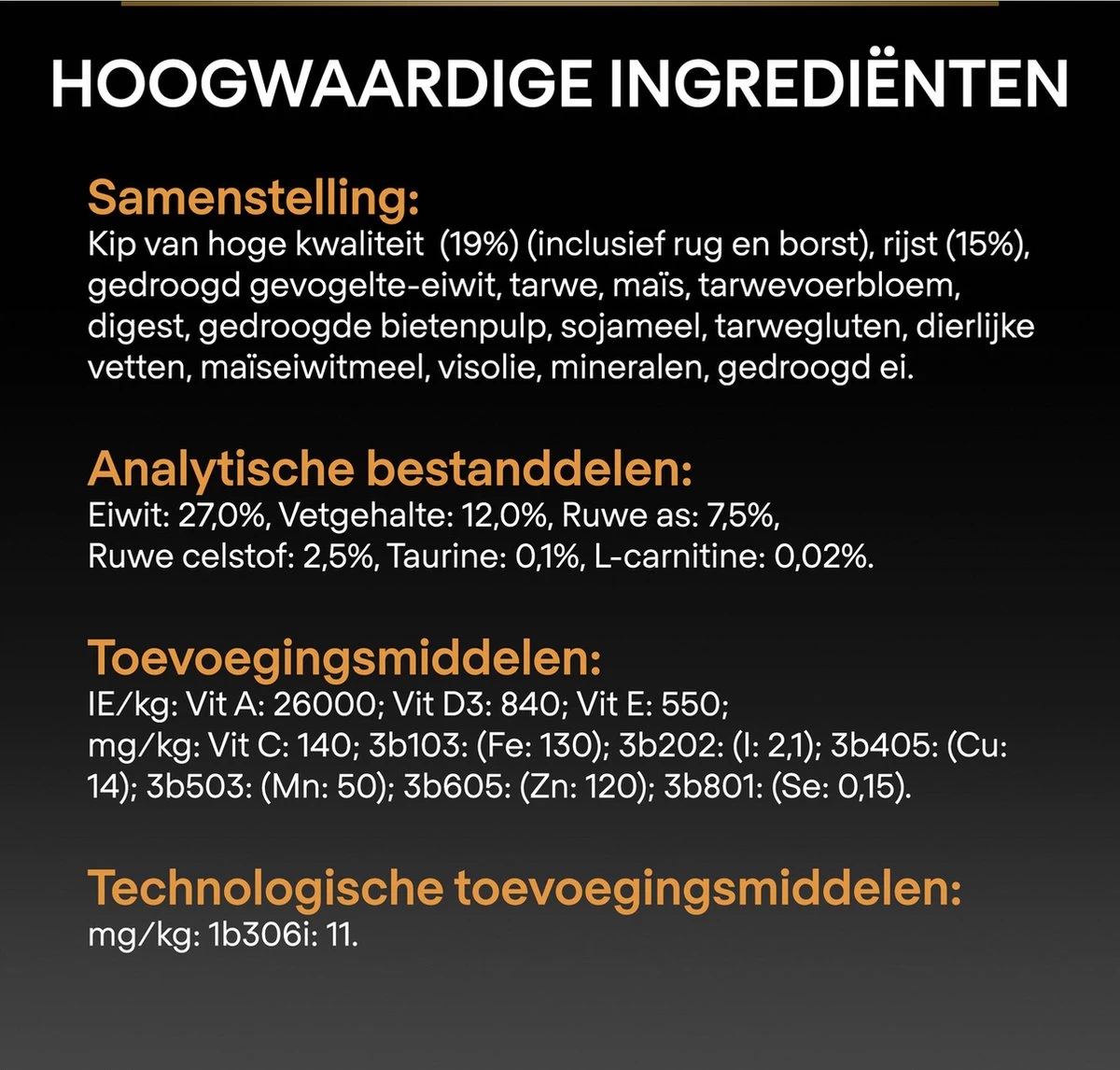 HOOGWAARDIGE INGREDIËNTEN

Samenstelling:
Kip van hoge kwaliteit (19%) (inclusief rug en borst), rijst (15%), gedroogd gevogelte-eiwit, tarwe, maïs, tarwevoerbloem, digest, gedroogde bietenpulp, sojameel, tarwegluten, dierlijke vetten, maïseiwitmeel, visolie, mineralen, gedroogd ei.

Analytische bestanddelen:
Eiwit: 27,0%, Vetgehalte: 12,0%, Ruwe as: 7,5%, Ruwe celstof: 2,5%, Taurine: 0,1%, L-carnitine: 0,02%.

Toevoegingsmiddelen:
IE/kg: Vit A: 26000; Vit D3: 840; Vit E: 550;
mg/kg: Vit C: 140; 3b103: (Fe: 130); 3b202: (I: 2,1); 3b405: (Cu: 14); 3b503: (Mn: 50); 3b605: (Zn: 120); 3b801: (Se: 0,15).

Technologische toevoegingsmiddelen:
mg/kg: 1b306i: 11.